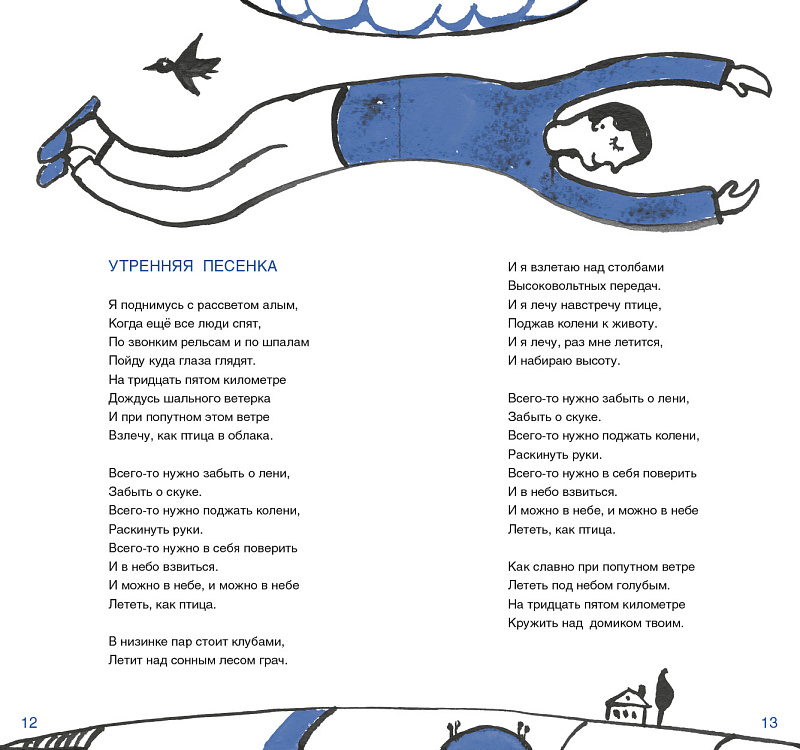 УТРЕННЯЯ ПЕСЕНКА

Я поднимусь с рассветом алым,
Когда ещё все люди спят,
По звонким рельсам и по шпалам
Пойду куда глаза глядят.
На тридцать пятом километре
Дождусь шального ветерка
И при попутном этом ветре
Взлечу, как птица в облака.

Всего-то нужно забыть о лени,
Забыть о скуке.
Всего-то нужно поджать колени,
Раскинуть руки.
Всего-то нужно в себя поверить
И в небо взвиться.
И можно в небе, и можно в небе
Лететь, как птица.

В низинке пар стоит клубами,
Летит над сонным лесом грач.
И я взлетаю над столбами
Высоковольтных передач.
И я лечу навстречу птице,
Поджав колени к животу.
И я лечу, раз мне летится,
И набираю высоту.

Всего-то нужно забыть о лени,
Забыть о скуке.
Всего-то нужно поджать колени,
Раскинуть руки.
Всего-то нужно в себя поверить
И в небо взвиться.
И можно в небе, и можно в небе
Лететь, как птица.

Как славно при попутном ветре
Лететь под небом голубым.
На тридцать пятом километре
Кружить над домиком твоим.

12

13